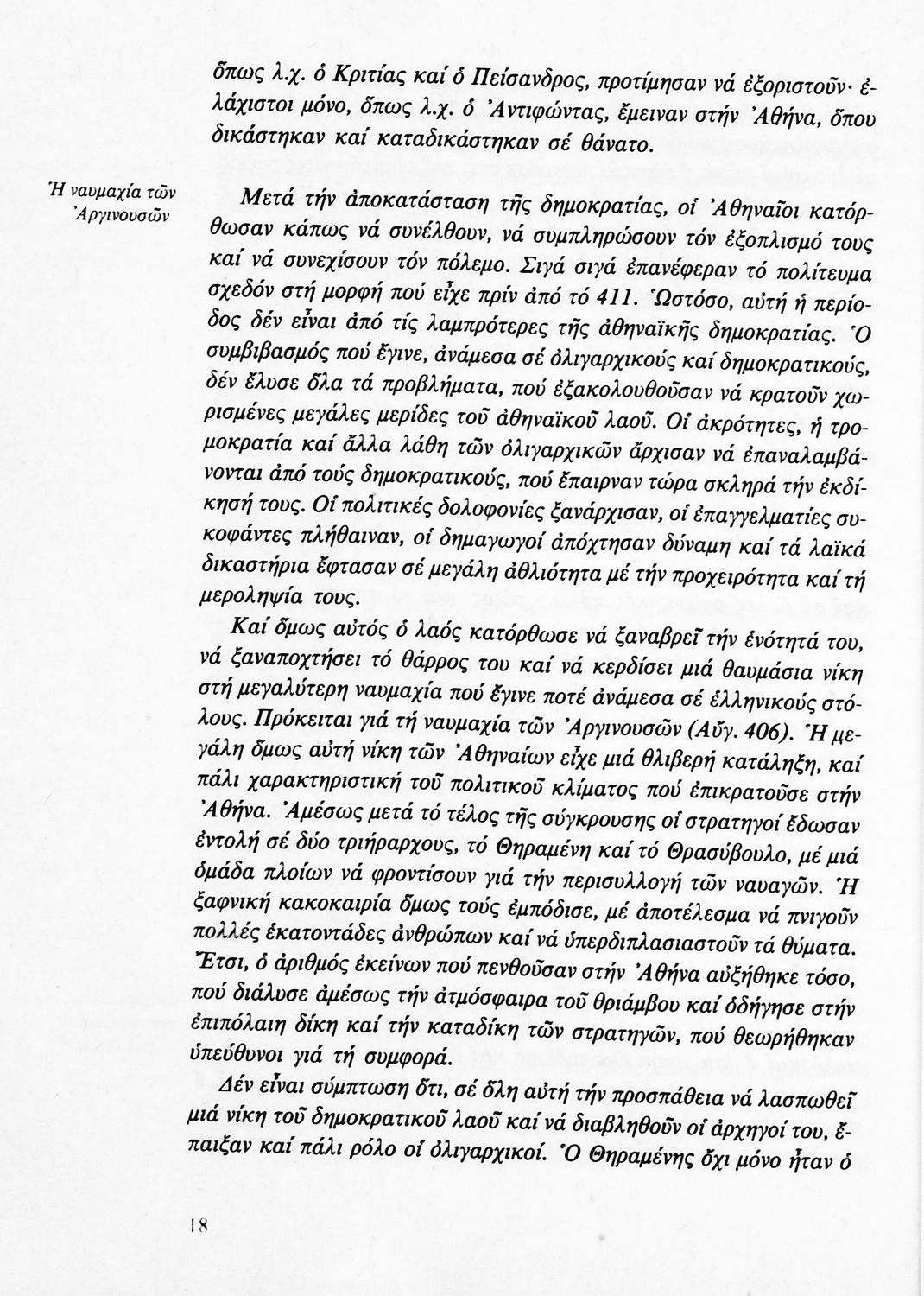 ὅπως λ.χ. ὁ Κριτίας καί ὁ Πείσανδρος, προτίμησαν νά ἐξοριστοῦν· ἐλάχιστοι μόνο, ὅπως λ.χ. ὁ Ἀντιφώντας, ἔμειναν στήν Ἀθήνα, ὅπου δικάστηκαν καί καταδικάστηκαν σέ θάνατο.

Ἡ ναυμαχία τῶν Ἀργινουσῶν

Μετά τήν ἀποκατάσταση τῆς δημοκρατίας, οἱ Ἀθηναῖοι κατόρθωσαν κάπως νά συνέλθουν, νά συμπληρώσουν τόν ἐξοπλισμό τους καί νά συνεχίσουν τόν πόλεμο. Σιγά σιγά ἐπανέφεραν τό πολίτευμα σχεδόν στή μορφή πού εἶχε πρίν ἀπό τό 411. Ὡστόσο, αὐτή ἡ περίοδος δέν εἶναι ἀπό τίς λαμπρότερες τῆς ἀθηναϊκῆς δημοκρατίας. Ὁ συμβιβασμός πού ἔγινε, ἀνάμεσα σέ ὀλιγαρχικούς καί δημοκρατικούς, δέν ἔλυσε ὅλα τά προβλήματα, πού ἐξακολουθοῦσαν νά κρατοῦν χωρισμένες μεγάλες μερίδες τοῦ ἀθηναϊκοῦ λαοῦ. Οἱ ἀκρότητες, ἡ τρομοκρατία καί ἄλλα λάθη τῶν ὀλιγαρχικῶν ἄρχισαν νά ἐπαναλαμβάνονται ἀπό τούς δημοκρατικούς, πού ἔπαιρναν τώρα σκληρά τήν ἐκδίκησή τους. Οἱ πολιτικές δολοφονίες ξανάρχισαν, οἱ ἐπαγγελματίες συκοφάντες πλήθαιναν, οἱ δημαγωγοί ἀπόχτησαν δύναμη καί τά λαϊκά δικαστήρια ἔφτασαν σέ μεγάλη ἀθλιότητα μέ τήν προχειρότητα καί τή μεροληψία τους.

Καί ὅμως αὐτός ὁ λαός κατόρθωσε νά ξαναβρεῖ τήν ἑνότητά του, νά ξαναποχτήσει τό θάρρος του καί νά κερδίσει μιά θαυμάσια νίκη στή μεγαλύτερη ναυμαχία πού ἔγινε ποτέ ἀνάμεσα σέ ἑλληνικούς στόλους. Πρόκειται γιά τή ναυμαχία τῶν Ἀργινουσῶν (Αὔγ. 406). Ἡ μεγάλη ὅμως αὐτή νίκη τῶν Ἀθηναίων εἶχε μιά θλιβερή κατάληξη, καί πάλι χαρακτηριστική τοῦ πολιτικοῦ κλίματος πού ἐπικρατοῦσε στήν Ἀθήνα. Ἀμέσως μετά τό τέλος τῆς σύγκρουσης οἱ στρατηγοί ἔδωσαν ἐντολή σέ δύο τριήραρχους, τό Θηραμένη καί τό Θρασύβουλο, μέ μιά ὁμάδα πλοίων νά φροντίσουν γιά τήν περισυλλογή τῶν ναυαγῶν. Ἡ ξαφνική κακοκαιρία ὅμως τούς ἐμπόδισε, μέ ἀποτέλεσμα νά πνιγοῦν πολλές ἑκατοντάδες ἀνθρώπων καί νά ὑπερδιπλασιαστοῦν τά θύματα. Ἔτσι, ὁ ἀριθμός ἐκείνων πού πενθοῦσαν στήν Ἀθήνα αὐξήθηκε τόσο, πού διάλυσε ἀμέσως τήν ἀτμόσφαιρα τοῦ θριάμβου καί ὁδήγησε στήν ἐπιπόλαιη δίκη καί τήν καταδίκη τῶν στρατηγῶν, πού θεωρήθηκαν ὑπεύθυνοι γιά τή συμφορά.

Δέν εἶναι σύμπτωση ὅτι, σέ ὅλη αὐτή τήν προσπάθεια νά λασπωθεῖ μιά νίκη τοῦ δημοκρατικοῦ λαοῦ καί νά διαβληθοῦν οἱ ἀρχηγοί του, ἔπαιξαν καί πάλι ρόλο οἱ ὀλιγαρχικοί. Ὁ Θηραμένης ὄχι μόνο ἦταν ὁ

18